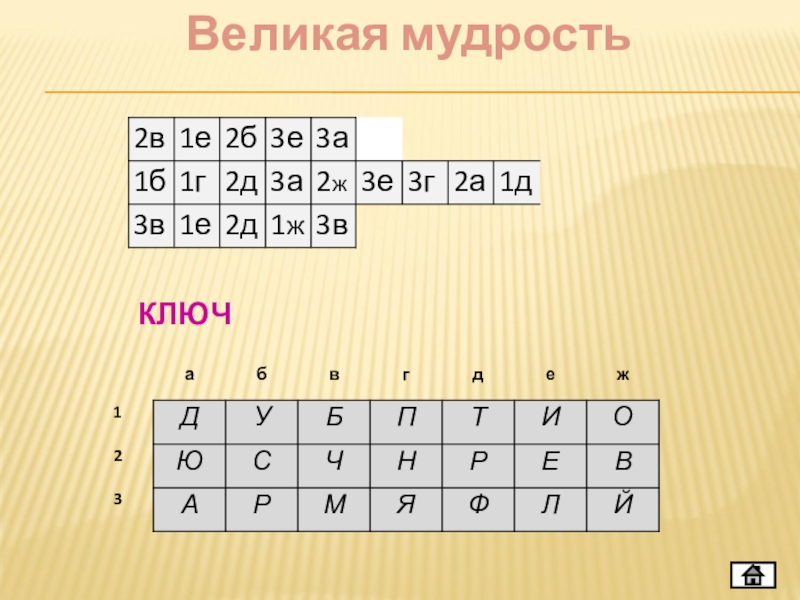 Великая мудрость

| 2в | 1е | 2б | 3е | 3а | | | | |
|---|---|---|---|---|---|---|---|---|
| 1б | 1г | 2д | 3а | 2ж | 3е | 3г | 2а | 1д |
| 3в | 1е | 2д | 1ж | 3в | | | | |

КЛЮЧ

| | а | б | в | г | д | е | ж |
|---|---|---|---|---|---|---|---|
| 1 | Д | У | Б | П | Т | И | О |
| 2 | Ю | С | Ч | Н | Р | Е | В |
| 3 | А | Р | М | Я | Ф | Л | Й |